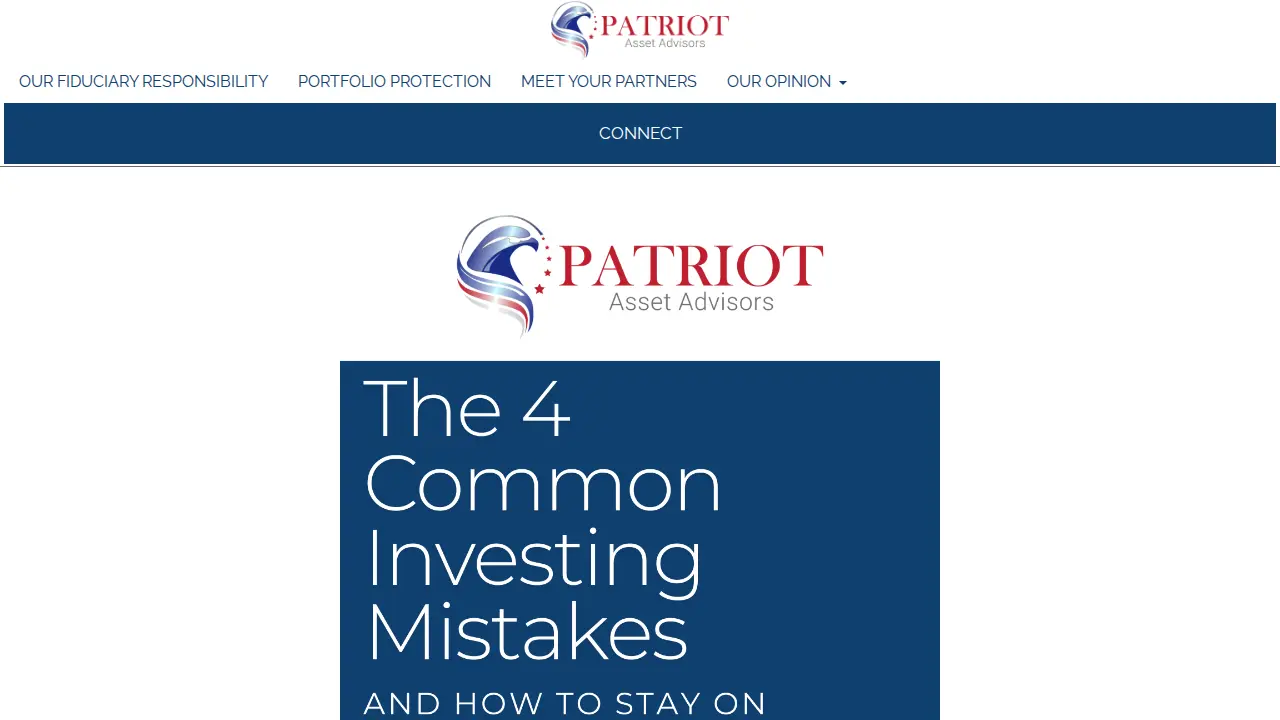 PATRIOT
Asset Advisors

OUR FIDUCIARY RESPONSIBILITY PORTFOLIO PROTECTION MEET YOUR PARTNERS OUR OPINION

CONNECT

PATRIOT
Asset Advisors

The 4 Common Investing Mistakes

AND HOW TO STAY ON